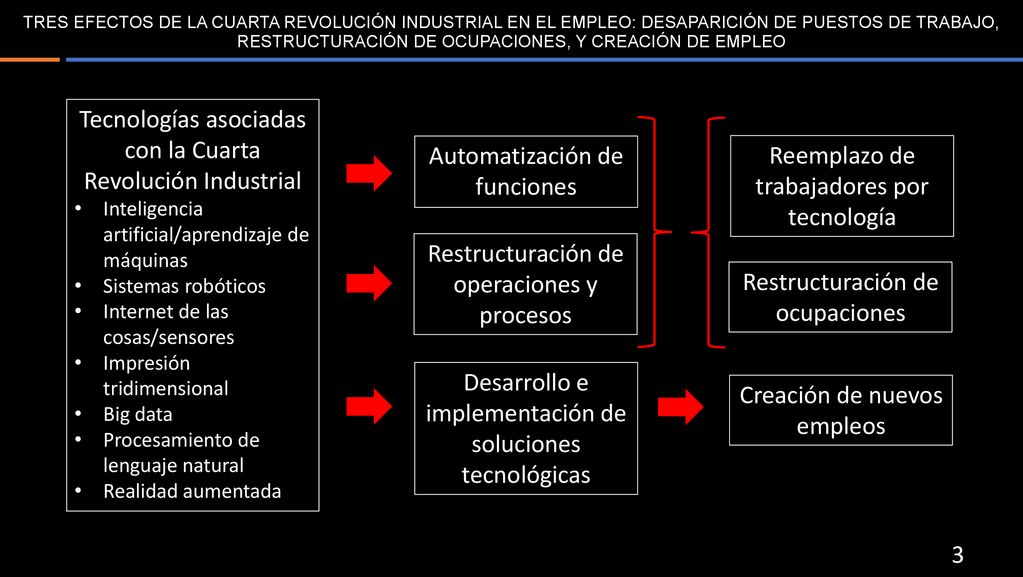 TRES EFECTOS DE LA CUARTA REVOLUCIÓN INDUSTRIAL EN EL EMPLEO: DESAPARICIÓN DE PUESTOS DE TRABAJO, RESTRUCTURACIÓN DE OCUPACIONES, Y CREACIÓN DE EMPLEO

Tecnologías asociadas con la Cuarta Revolución Industrial
• Inteligencia artificial/aprendizaje de máquinas
• Sistemas robóticos
• Internet de las cosas/sensores
• Impresión tridimensional
• Big data
• Procesamiento de lenguaje natural
• Realidad aumentada

Automatización de funciones

Restructuración de operaciones y procesos

Desarrollo e implementación de soluciones tecnológicas

Reemplazo de trabajadores por tecnología

Restructuración de ocupaciones

Creación de nuevos empleos

3